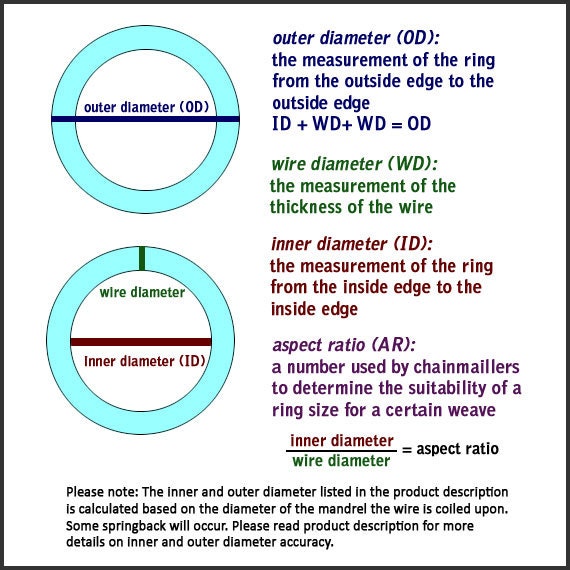 outer diameter (OD)

wire diameter

inner diameter (ID)

outer diameter (OD):
the measurement of the ring from the outside edge to the outside edge
ID + WD+ WD = OD

wire diameter (WD):
the measurement of the thickness of the wire

inner diameter (ID):
the measurement of the ring from the inside edge to the inside edge

aspect ratio (AR):
a number used by chainmaillers to determine the suitability of a ring size for a certain weave

$\frac{\text{inner diameter}}{\text{wire diameter}}$ = aspect ratio

Please note: The inner and outer diameter listed in the product description is calculated based on the diameter of the mandrel the wire is coiled upon. Some springback will occur. Please read product description for more details on inner and outer diameter accuracy.